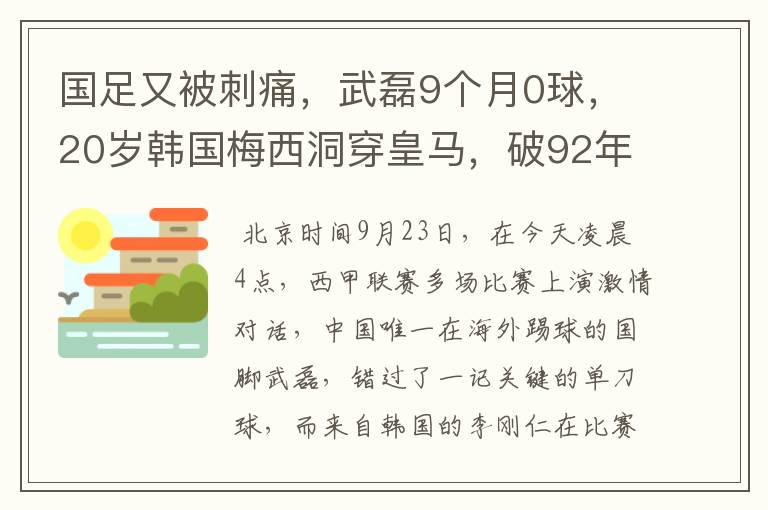 国足又被刺痛，武磊9个月0球，20岁韩国梅西洞穿皇马，破92年

北京时间9月23日，在今天凌晨4点，西甲联赛多场比赛上演激情对话，中国唯一在海外踢球的国脚武磊，错过了一记关键的单刀球，而来自韩国的李刚仁在比赛